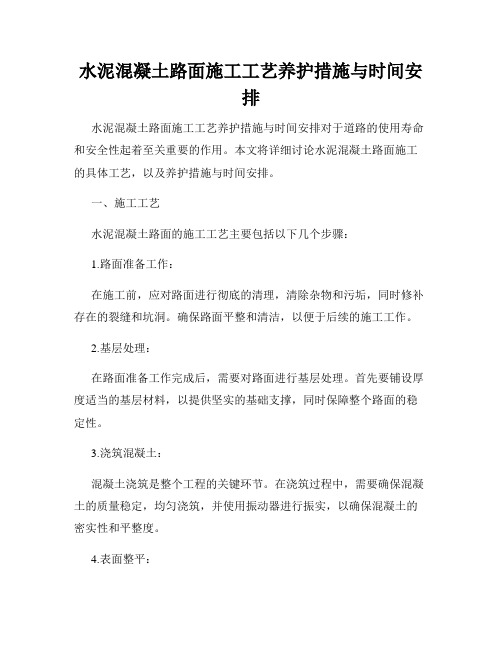 水泥混凝土路面施工工艺养护措施与时间安排

水泥混凝土路面施工工艺养护措施与时间安排对于道路的使用寿命和安全性起着至关重要的作用。本文将详细讨论水泥混凝土路面施工的具体工艺，以及养护措施与时间安排。

一、施工工艺

水泥混凝土路面的施工工艺主要包括以下几个步骤：

1.路面准备工作：

在施工前，应对路面进行彻底的清理，清除杂物和污垢，同时修补存在的裂缝和坑洞。确保路面平整和清洁，以便于后续的施工工作。

2.基层处理：

在路面准备工作完成后，需要对路面进行基层处理。首先要铺设厚度适当的基层材料，以提供坚实的基础支撑，同时保障整个路面的稳定性。

3.浇筑混凝土：

混凝土浇筑是整个工程的关键环节。在浇筑过程中，需要确保混凝土的质量稳定，均匀浇筑，并使用振动器进行振实，以确保混凝土的密实性和平整度。

4.表面整平：